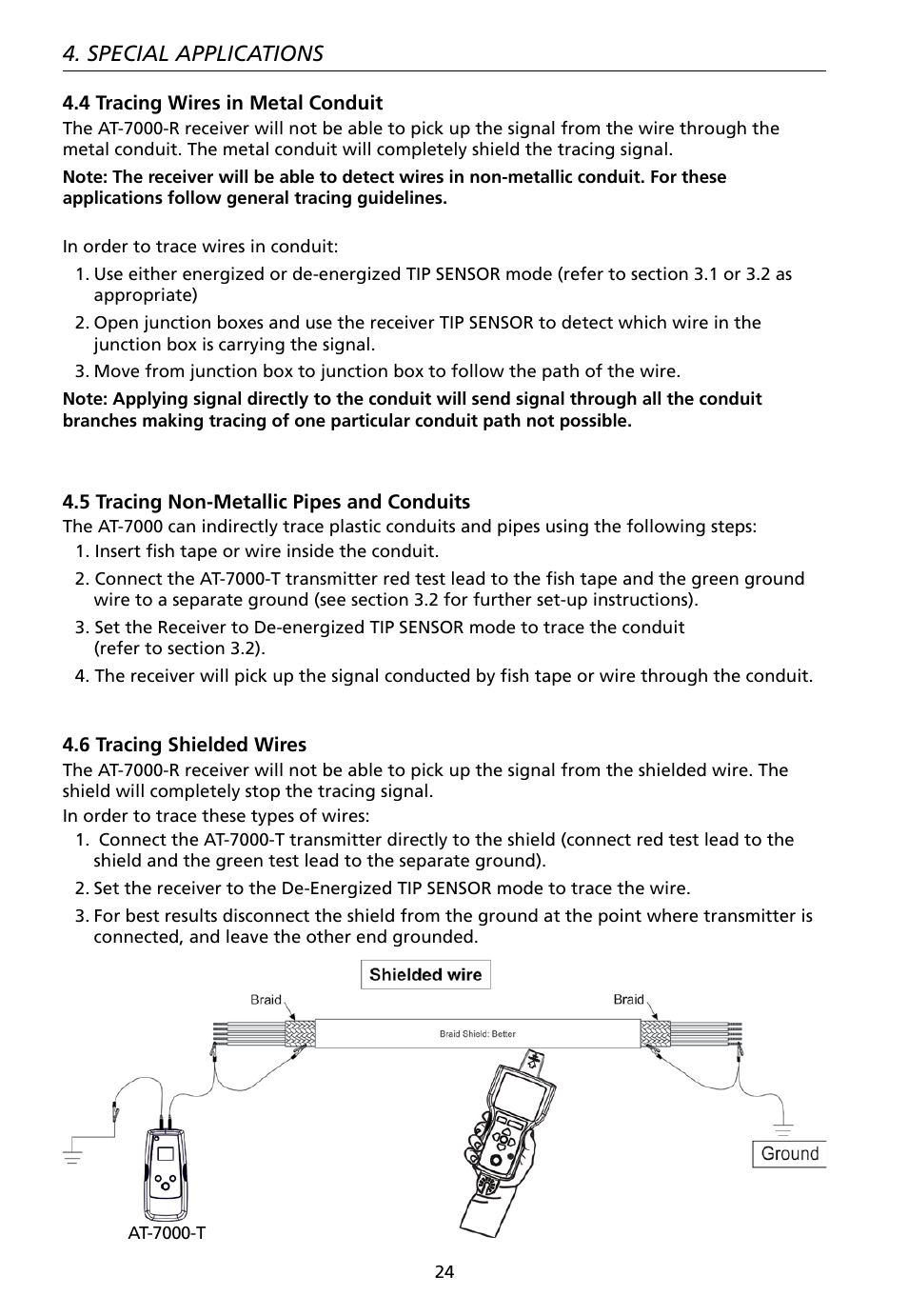 4. SPECIAL APPLICATIONS

4.4 Tracing Wires in Metal Conduit
The AT-7000-R receiver will not be able to pick up the signal from the wire through the metal conduit. The metal conduit will completely shield the tracing signal.

Note: The receiver will be able to detect wires in non-metallic conduit. For these applications follow general tracing guidelines.

In order to trace wires in conduit:
1. Use either energized or de-energized TIP SENSOR mode (refer to section 3.1 or 3.2 as appropriate)
2. Open junction boxes and use the receiver TIP SENSOR to detect which wire in the junction box is carrying the signal.
3. Move from junction box to junction box to follow the path of the wire.

Note: Applying signal directly to the conduit will send signal through all the conduit branches making tracing of one particular conduit path not possible.

4.5 Tracing Non-Metallic Pipes and Conduits
The AT-7000 can indirectly trace plastic conduits and pipes using the following steps:
1. Insert fish tape or wire inside the conduit.
2. Connect the AT-7000-T transmitter red test lead to the fish tape and the green ground wire to a separate ground (see section 3.2 for further set-up instructions).
3. Set the Receiver to De-energized TIP SENSOR mode to trace the conduit (refer to section 3.2).
4. The receiver will pick up the signal conducted by fish tape or wire through the conduit.

4.6 Tracing Shielded Wires
The AT-7000-R receiver will not be able to pick up the signal from the shielded wire. The shield will completely stop the tracing signal.
In order to trace these types of wires:
1. Connect the AT-7000-T transmitter directly to the shield (connect red test lead to the shield and the green test lead to the separate ground).
2. Set the receiver to the De-Energized TIP SENSOR mode to trace the wire.
3. For best results disconnect the shield from the ground at the point where transmitter is connected, and leave the other end grounded.

Shielded wire
Braid
Braid
Braid Shield: Better
Ground
AT-7000-T

24